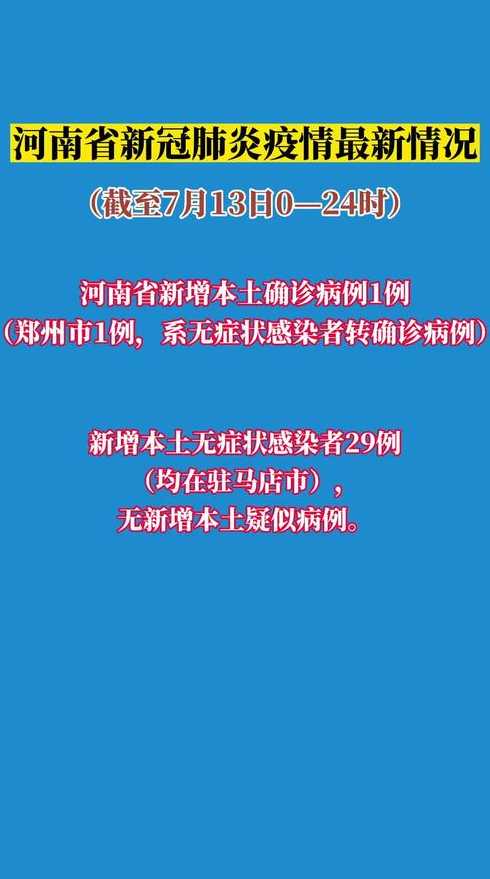 河南省新冠肺炎疫情最新情况

（截至7月13日0—24时）

河南省新增本土确诊病例1例
（郑州市1例，系无症状感染者转确诊病例）

新增本土无症状感染者29例
（均在驻马店市），
无新增本土疑似病例。